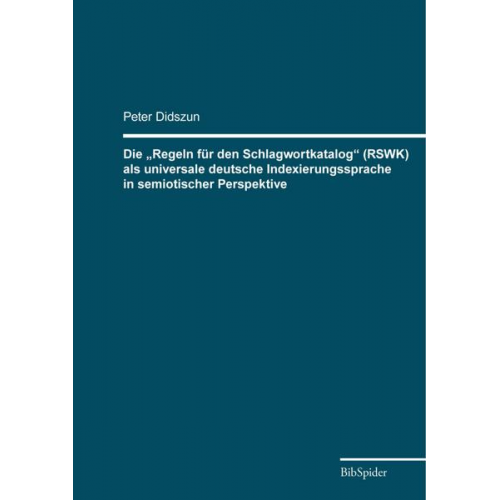 Peter Didszun

Die „Regeln für den Schlagwortkatalog“ (RSWK) als universale deutsche Indexierungssprache in semiotischer Perspektive

BibSpider